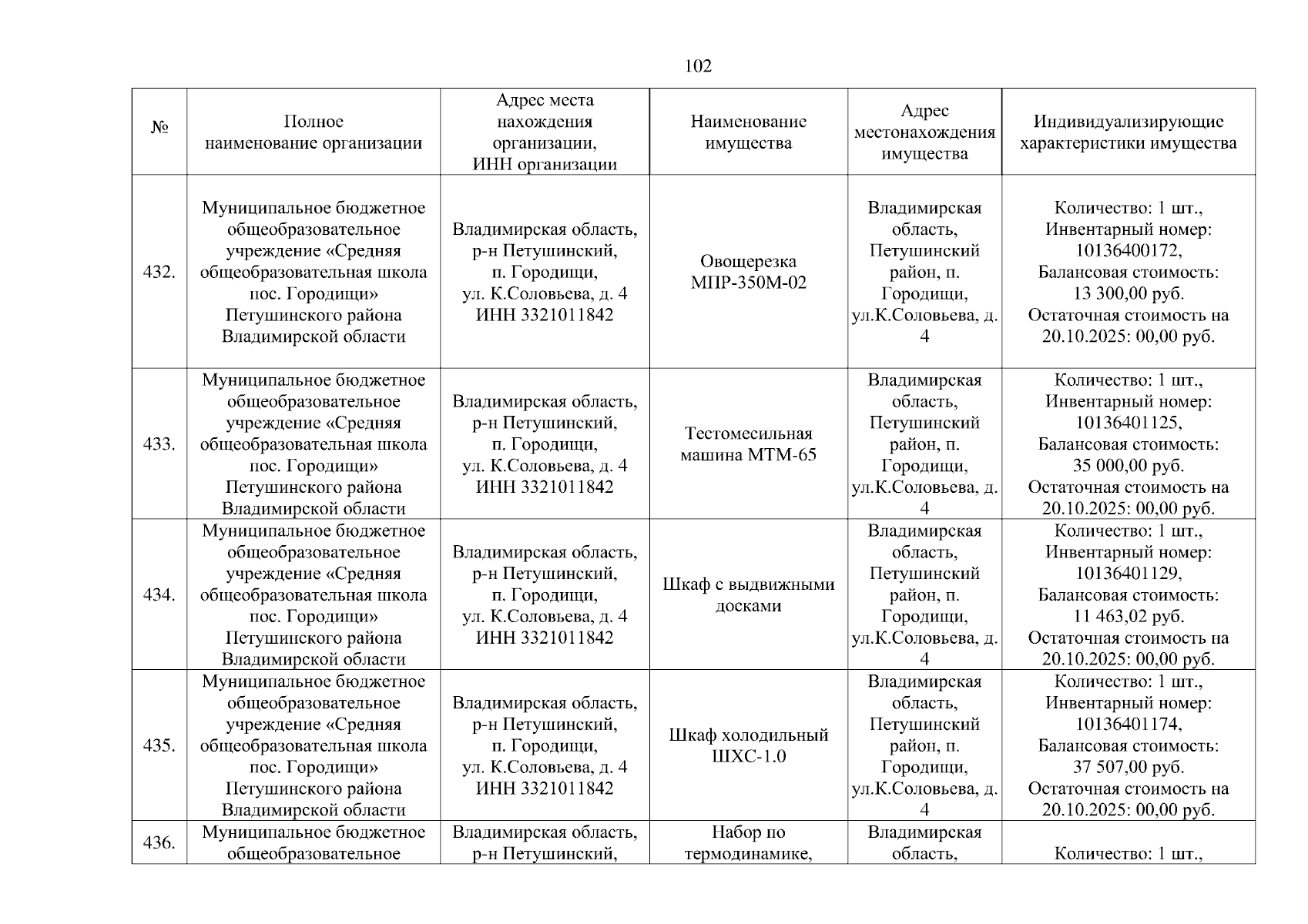 102

| № | Полное наименование организации | Адрес места нахождения организации, ИНН организации | Наименование имущества | Адрес местонахождения имущества | Индивидуализирующие характеристики имущества |
|---|---|---|---|---|---|
| 432. | Муниципальное бюджетное общеобразовательное учреждение «Средняя общеобразовательная школа пос. Городищи» Петушинского района Владимирской области | Владимирская область, р-н Петушинский, п. Городищи, ул. К.Соловьева, д. 4 ИНН 3321011842 | Овощерезка МПР-350М-02 | Владимирская область, Петушинский район, п. Городищи, ул.К.Соловьева, д. 4 | Количество: 1 шт., Инвентарный номер: 10136400172, Балансовая стоимость: 13 300,00 руб. Остаточная стоимость на 20.10.2025: 00,00 руб. |
| 433. | Муниципальное бюджетное общеобразовательное учреждение «Средняя общеобразовательная школа пос. Городищи» Петушинского района Владимирской области | Владимирская область, р-н Петушинский, п. Городищи, ул. К.Соловьева, д. 4 ИНН 3321011842 | Тестомесильная машина МТМ-65 | Владимирская область, Петушинский район, п. Городищи, ул.К.Соловьева, д. 4 | Количество: 1 шт., Инвентарный номер: 10136401125, Балансовая стоимость: 35 000,00 руб. Остаточная стоимость на 20.10.2025: 00,00 руб. |
| 434. | Муниципальное бюджетное общеобразовательное учреждение «Средняя общеобразовательная школа пос. Городищи» Петушинского района Владимирской области | Владимирская область, р-н Петушинский, п. Городищи, ул. К.Соловьева, д. 4 ИНН 3321011842 | Шкаф с выдвижными досками | Владимирская область, Петушинский район, п. Городищи, ул.К.Соловьева, д. 4 | Количество: 1 шт., Инвентарный номер: 10136401129, Балансовая стоимость: 11 463,02 руб. Остаточная стоимость на 20.10.2025: 00,00 руб. |
| 435. | Муниципальное бюджетное общеобразовательное учреждение «Средняя общеобразовательная школа пос. Городищи» Петушинского района Владимирской области | Владимирская область, р-н Петушинский, п. Городищи, ул. К.Соловьева, д. 4 ИНН 3321011842 | Шкаф холодильный ШХС-1.0 | Владимирская область, Петушинский район, п. Городищи, ул.К.Соловьева, д. 4 | Количество: 1 шт., Инвентарный номер: 10136401174, Балансовая стоимость: 37 507,00 руб. Остаточная стоимость на 20.10.2025: 00,00 руб. |
| 436. | Муниципальное бюджетное общеобразовательное | Владимирская область, р-н Петушинский, | Набор по термодинамике, | Владимирская область, | Количество: 1 шт., |